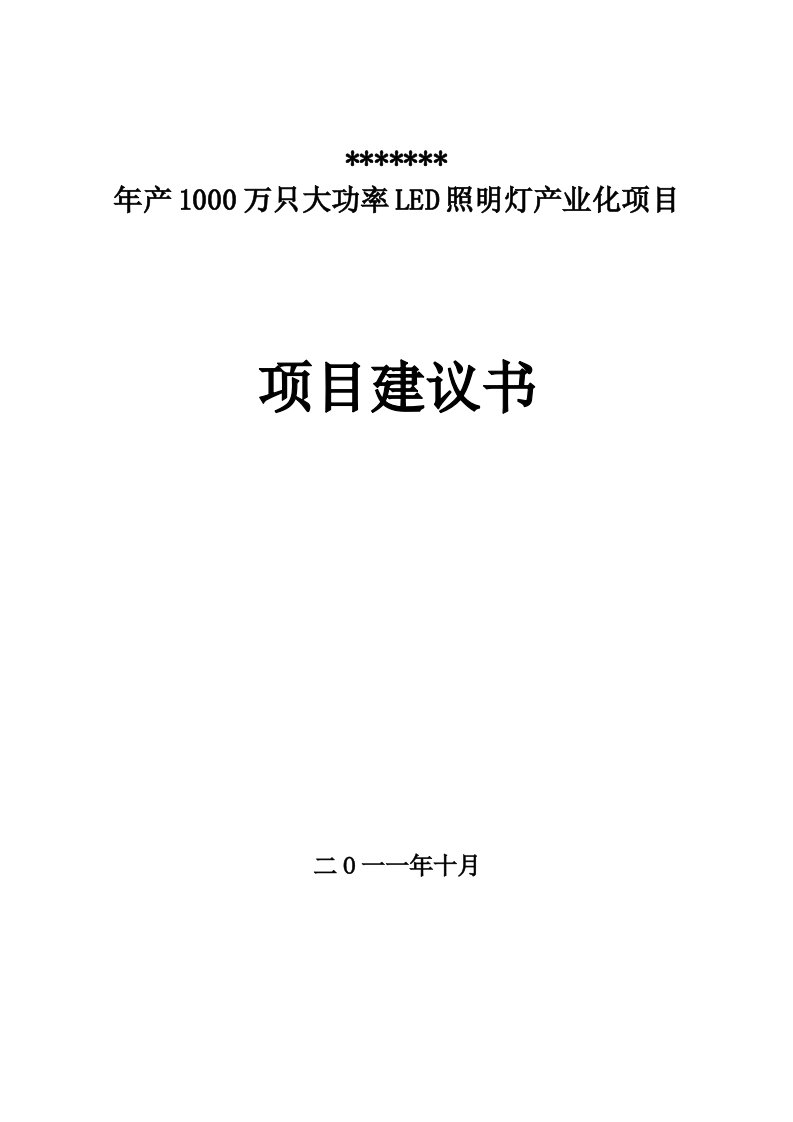 *******
年产1000万只大功率LED照明灯产业化项目

项目建议书

二0一一年十月